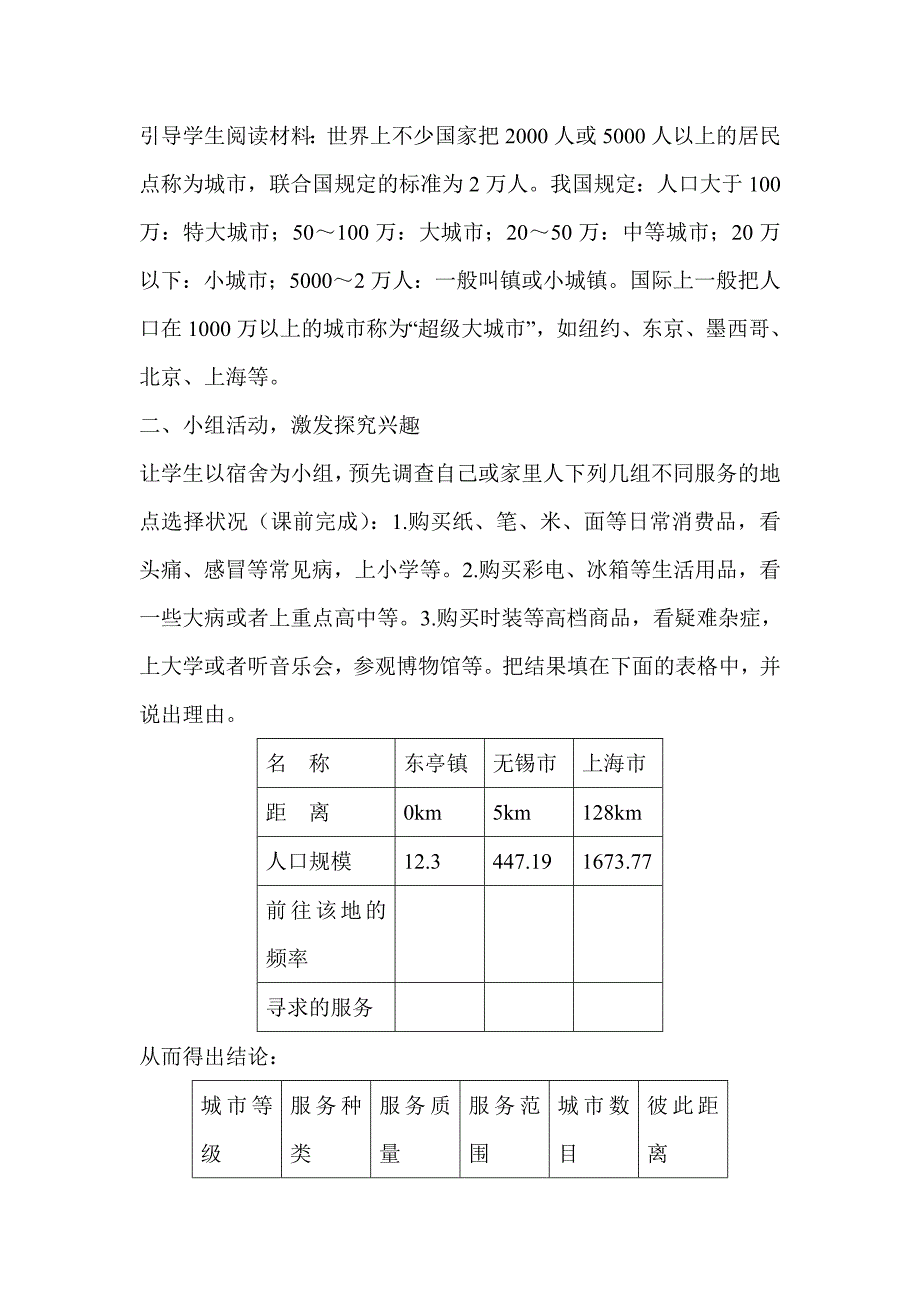 引导学生阅读材料：世界上不少国家把 2000 人或 5000 人以上的居民点称为城市，联合国规定的标准为 2 万人。我国规定：人口大于 100 万：特大城市；50～100 万：大城市；20～50 万：中等城市；20 万以下：小城市；5000～2 万人：一般叫镇或小城镇。国际上一般把人口在 1000 万以上的城市称为“超级大城市”，如纽约、东京、墨西哥、北京、上海等。

二、小组活动，激发探究兴趣

让学生以宿舍为小组，预先调查自己或家里人下列几组不同服务的地点选择状况（课前完成）：1.购买纸、笔、米、面等日常消费品，看头痛、感冒等常见病，上小学等。2.购买彩电、冰箱等生活用品，看一些大病或者上重点高中等。3.购买时装等高档商品，看疑难杂症，上大学或者听音乐会，参观博物馆等。把结果填在下面的表格中，并说出理由。

| 名　称 | 东亭镇 | 无锡市 | 上海市 |
|---|---|---|---|
| 距　离 | 0km | 5km | 128km |
| 人口规模 | 12.3 | 447.19 | 1673.77 |
| 前往该地的频率 | | | |
| 寻求的服务 | | | |

从而得出结论：

| 城市等级 | 服务种类 | 服务质量 | 服务范围 | 城市数目 | 彼此距离 |
|---|---|---|---|---|---|